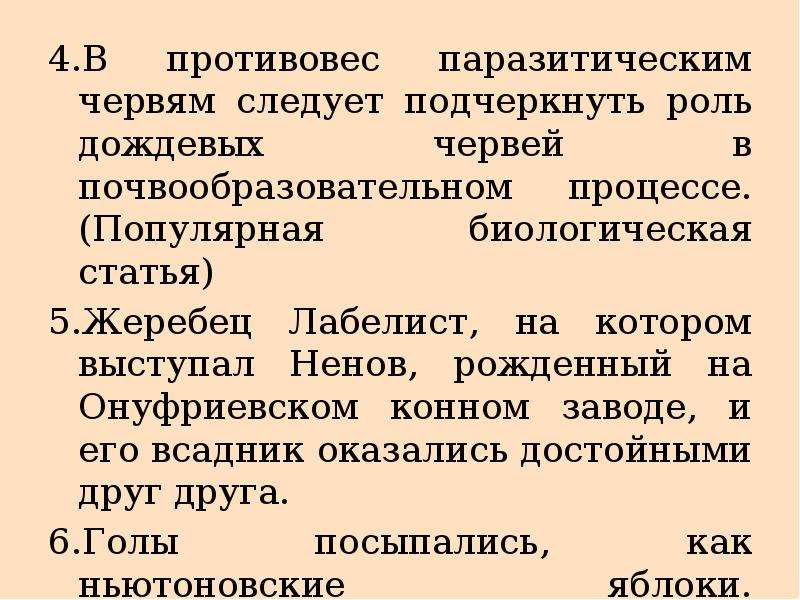 4.В противовес паразитическим червям следует подчеркнуть роль дождевых червей в почвообразовательном процессе. (Популярная биологическая статья)

5.Жеребец Лабелист, на котором выступал Ненов, рожденный на Онуфриевском конном заводе, и его всадник оказались достойными друг друга.

6.Голы посыпались, как ньютоновские яблоки.